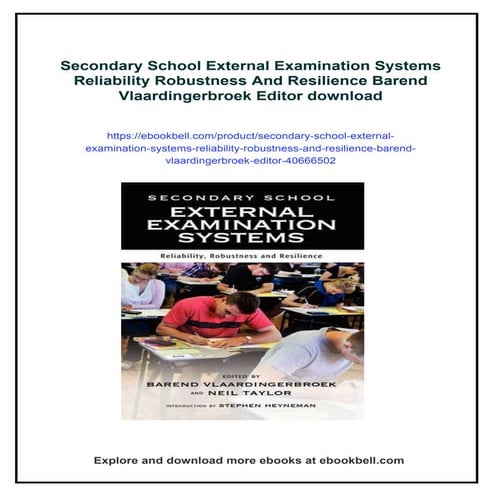 Secondary School External Examination Systems Reliability Robustness And Resilience Barend Vlaardingerbroek Editor download

https://ebookbell.com/product/secondary-school-external-examination-systems-reliability-robustness-and-resilience-barend-vlaardingerbroek-editor-40666502

SECONDARY SCHOOL
EXTERNAL EXAMINATION SYSTEMS

Reliability, Robustness and Resilience

EDITED BY
BAREND VLAARDINGERBROEK
AND NEIL TAYLOR

INTRODUCTION BY STEPHEN HEYNEMAN

Explore and download more ebooks at ebookbell.com